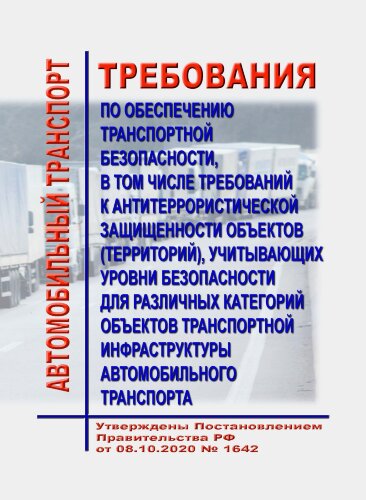 АВТОМОБИЛЬНЫЙ ТРАНСПОРТ

ТРЕБОВАНИЯ

ПО ОБЕСПЕЧЕНИЮ ТРАНСПОРТНОЙ БЕЗОПАСНОСТИ, В ТОМ ЧИСЛЕ ТРЕБОВАНИЙ К АНТИТЕРРОРИСТИЧЕСКОЙ ЗАЩИЩЕННОСТИ ОБЪЕКТОВ (ТЕРРИТОРИЙ), УЧИТЫВАЮЩИХ УРОВНИ БЕЗОПАСНОСТИ ДЛЯ РАЗЛИЧНЫХ КАТЕГОРИЙ ОБЪЕКТОВ ТРАНСПОРТНОЙ ИНФРАСТРУКТУРЫ АВТОМОБИЛЬНОГО ТРАНСПОРТА

Утверждены Постановлением Правительства РФ от 08.10.2020 № 1642